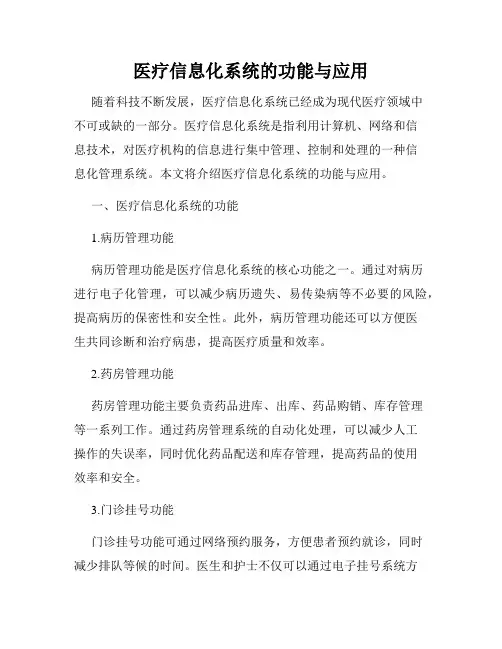 医疗信息化系统的功能与应用

随着科技不断发展，医疗信息化系统已经成为现代医疗领域中不可或缺的一部分。医疗信息化系统是指利用计算机、网络和信息技术，对医疗机构的信息进行集中管理、控制和处理的一种信息化管理系统。本文将介绍医疗信息化系统的功能与应用。

一、医疗信息化系统的功能

1.病历管理功能

病历管理功能是医疗信息化系统的核心功能之一。通过对病历进行电子化管理，可以减少病历遗失、易传染病等不必要的风险，提高病历的保密性和安全性。此外，病历管理功能还可以方便医生共同诊断和治疗病患，提高医疗质量和效率。

2.药房管理功能

药房管理功能主要负责药品进库、出库、药品购销、库存管理等一系列工作。通过药房管理系统的自动化处理，可以减少人工操作的失误率，同时优化药品配送和库存管理，提高药品的使用效率和安全。

3.门诊挂号功能

门诊挂号功能可通过网络预约服务，方便患者预约就诊，同时减少排队等候的时间。医生和护士不仅可以通过电子挂号系统方